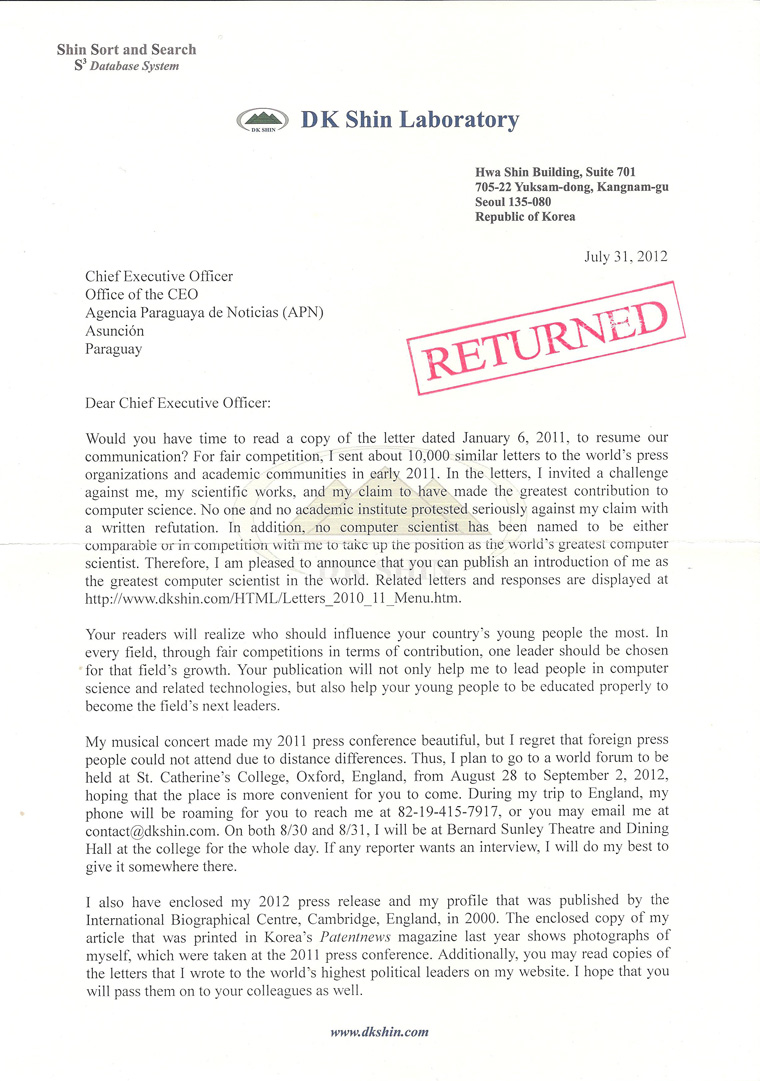 Shin Sort and Search
$S^3$ Database System

DK SHIN DK Shin Laboratory

Hwa Shin Building, Suite 701
705-22 Yuksam-dong, Kangnam-gu
Seoul 135-080
Republic of Korea

July 31, 2012

Chief Executive Officer
Office of the CEO
Agencia Paraguaya de Noticias (APN)
Asunción
Paraguay

RETURNED

Dear Chief Executive Officer:

Would you have time to read a copy of the letter dated January 6, 2011, to resume our communication? For fair competition, I sent about 10,000 similar letters to the world's press organizations and academic communities in early 2011. In the letters, I invited a challenge against me, my scientific works, and my claim to have made the greatest contribution to computer science. No one and no academic institute protested seriously against my claim with a written refutation. In addition, no computer scientist has been named to be either comparable or in competition with me to take up the position as the world's greatest computer scientist. Therefore, I am pleased to announce that you can publish an introduction of me as the greatest computer scientist in the world. Related letters and responses are displayed at http://www.dkshin.com/HTML/Letters_2010_11_Menu.htm.

Your readers will realize who should influence your country's young people the most. In every field, through fair competitions in terms of contribution, one leader should be chosen for that field's growth. Your publication will not only help me to lead people in computer science and related technologies, but also help your young people to be educated properly to become the field's next leaders.

My musical concert made my 2011 press conference beautiful, but I regret that foreign press people could not attend due to distance differences. Thus, I plan to go to a world forum to be held at St. Catherine's College, Oxford, England, from August 28 to September 2, 2012, hoping that the place is more convenient for you to come. During my trip to England, my phone will be roaming for you to reach me at 82-19-415-7917, or you may email me at contact@dkshin.com. On both 8/30 and 8/31, I will be at Bernard Sunley Theatre and Dining Hall at the college for the whole day. If any reporter wants an interview, I will do my best to give it somewhere there.

I also have enclosed my 2012 press release and my profile that was published by the International Biographical Centre, Cambridge, England, in 2000. The enclosed copy of my article that was printed in Korea's Patentnews magazine last year shows photographs of myself, which were taken at the 2011 press conference. Additionally, you may read copies of the letters that I wrote to the world's highest political leaders on my website. I hope that you will pass them on to your colleagues as well.

www.dkshin.com